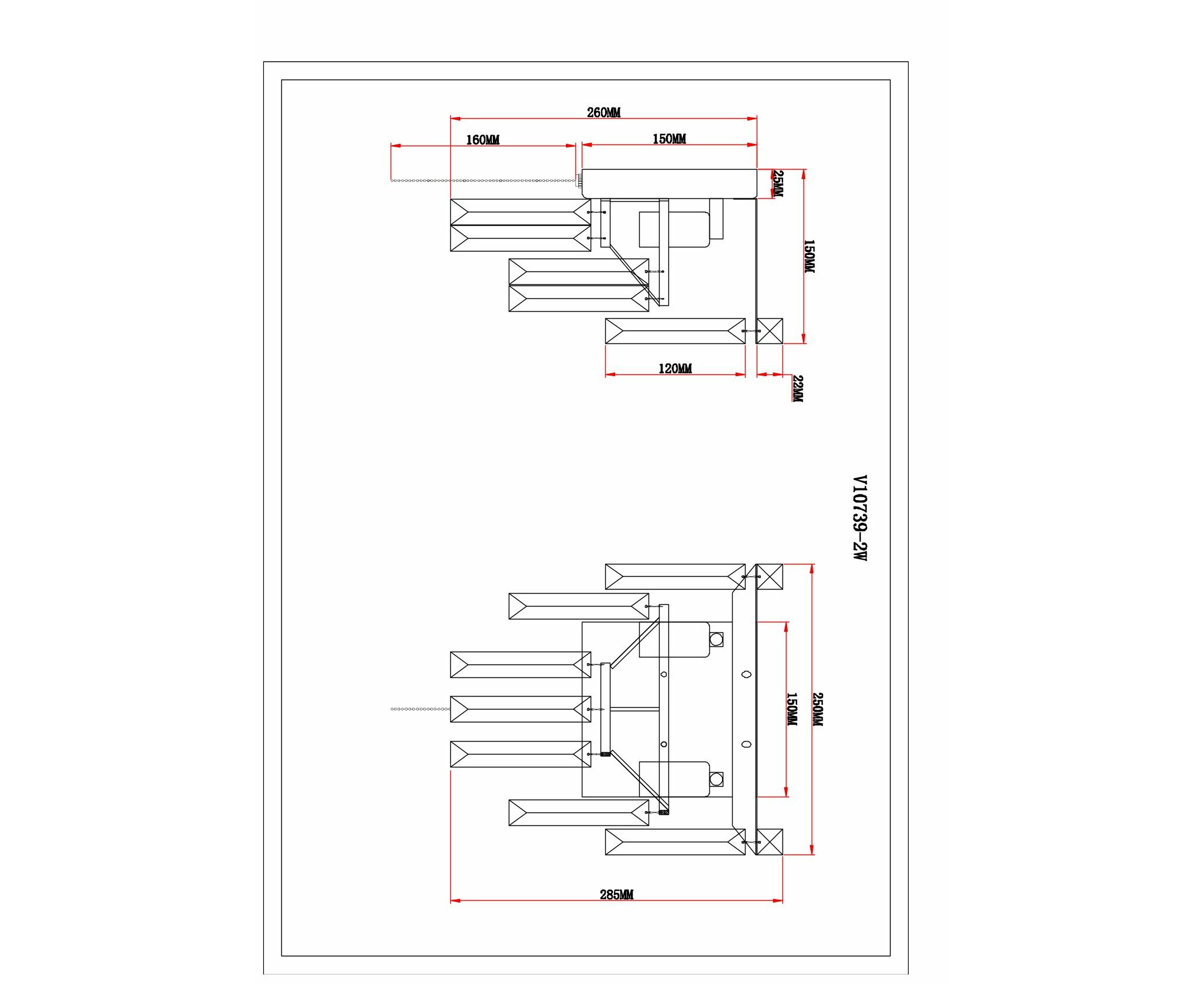 260MM
160MM
150MM
25MM
150MM
120MM
22MM
V10739-2W
150MM
250MM
285MM